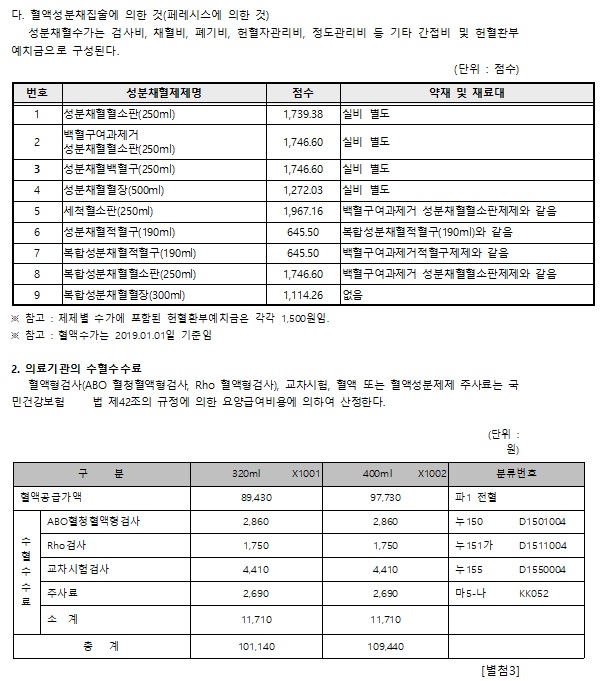 다. 혈액성분채집술에 의한 것(페레시스에 의한 것)

성분채혈수가는 검사비, 채혈비, 폐기비, 헌혈자관리비, 정도관리비 등 기타 간접비 및 헌혈환부예치금으로 구성된다.

(단위 : 점수)

| 번호 | 성분채혈제제명 | 점수 | 약재 및 재료대 |
|---|---|---|---|
| 1 | 성분채혈혈소판(250ml) | 1,739.38 | 실비 별도 |
| 2 | 백혈구여과제거 성분채혈혈소판(250ml) | 1,746.60 | 실비 별도 |
| 3 | 성분채혈백혈구(250ml) | 1,746.60 | 실비 별도 |
| 4 | 성분채혈혈장(500ml) | 1,272.03 | 실비 별도 |
| 5 | 세척혈소판(250ml) | 1,967.16 | 백혈구여과제거 성분채혈혈소판제제와 같음 |
| 6 | 성분채혈적혈구(190ml) | 645.50 | 복합성분채혈적혈구(190ml)와 같음 |
| 7 | 복합성분채혈적혈구(190ml) | 645.50 | 백혈구여과제거적혈구제제와 같음 |
| 8 | 복합성분채혈혈소판(250ml) | 1,746.60 | 백혈구여과제거 성분채혈혈소판제제와 같음 |
| 9 | 복합성분채혈혈장(300ml) | 1,114.26 | 없음 |

※ 참고 : 제제별 수가에 포함된 헌혈환부예치금은 각각 1,500원임.
※ 참고 : 혈액수가는 2019.01.01일 기준임

2. 의료기관의 수혈수수료

혈액형검사(ABO 혈청혈액형검사, Rho 혈액형검사), 교차시험, 혈액 또는 혈액성분제제 주사료는 국민건강보험 법 제42조의 규정에 의한 요양급여비용에 의하여 산정한다.

(단위 : 원)

| 구 분 | | 320ml X1001 | 400ml X1002 | 분류번호 |
|---|---|---|---|---|
| 혈액공급가액 | | 89,430 | 97,730 | 파1 전혈 |
| 수혈수수료 | ABO혈청혈액형검사 | 2,860 | 2,860 | 누150 D1501004 |
| | Rho검사 | 1,750 | 1,750 | 누151가 D1511004 |
| | 교차시험검사 | 4,410 | 4,410 | 누155 D1550004 |
| | 주사료 | 2,690 | 2,690 | 마5-나 KK052 |
| | 소 계 | 11,710 | 11,710 | |
| 총 계 | | 101,140 | 109,440 | |

[별첨3]